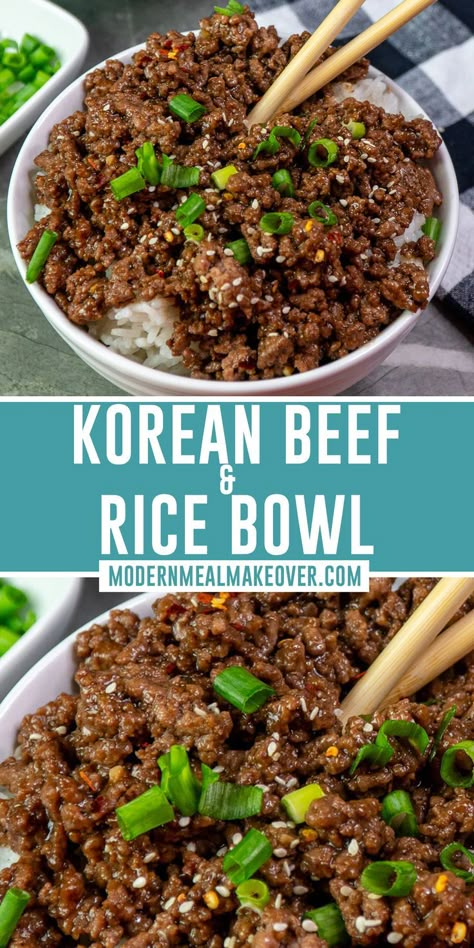 KOREAN BEEF
&
RICE BOWL
MODERNMEALMAKEOVER.COM